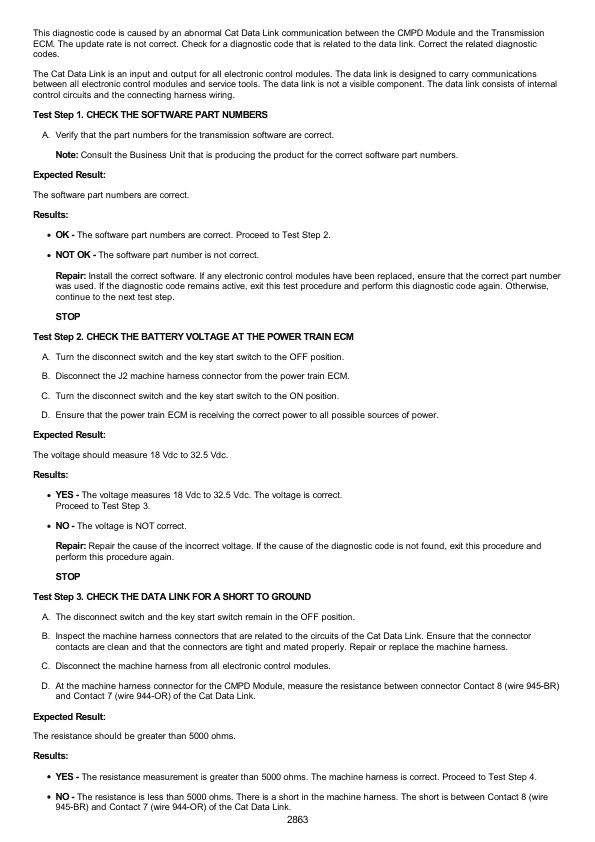 This diagnostic code is caused by an abnormal Cat Data Link communication between the CMPD Module and the Transmission ECM. The update rate is not correct. Check for a diagnostic code that is related to the data link. Correct the related diagnostic codes.

The Cat Data Link is an input and output for all electronic control modules. The data link is designed to carry communications between all electronic control modules and service tools. The data link is not a visible component. The data link consists of internal control circuits and the connecting harness wiring.

Test Step 1. CHECK THE SOFTWARE PART NUMBERS

A. Verify that the part numbers for the transmission software are correct.

Note: Consult the Business Unit that is producing the product for the correct software part numbers.

Expected Result:

The software part numbers are correct.

Results:

• OK - The software part numbers are correct. Proceed to Test Step 2.

• NOT OK - The software part number is not correct.

Repair: Install the correct software. If any electronic control modules have been replaced, ensure that the correct part number was used. If the diagnostic code remains active, exit this test procedure and perform this diagnostic code again. Otherwise, continue to the next test step.

STOP

Test Step 2. CHECK THE BATTERY VOLTAGE AT THE POWER TRAIN ECM

A. Turn the disconnect switch and the key start switch to the OFF position.

B. Disconnect the J2 machine harness connector from the power train ECM.

C. Turn the disconnect switch and the key start switch to the ON position.

D. Ensure that the power train ECM is receiving the correct power to all possible sources of power.

Expected Result:

The voltage should measure 18 Vdc to 32.5 Vdc.

Results:

• YES - The voltage measures 18 Vdc to 32.5 Vdc. The voltage is correct. Proceed to Test Step 3.

• NO - The voltage is NOT correct.

Repair: Repair the cause of the incorrect voltage. If the cause of the diagnostic code is not found, exit this procedure and perform this procedure again.

STOP

Test Step 3. CHECK THE DATA LINK FOR A SHORT TO GROUND

A. The disconnect switch and the key start switch remain in the OFF position.

B. Inspect the machine harness connectors that are related to the circuits of the Cat Data Link. Ensure that the connector contacts are clean and that the connectors are tight and mated properly. Repair or replace the machine harness.

C. Disconnect the machine harness from all electronic control modules.

D. At the machine harness connector for the CMPD Module, measure the resistance between connector Contact 8 (wire 945-BR) and Contact 7 (wire 944-OR) of the Cat Data Link.

Expected Result:

The resistance should be greater than 5000 ohms.

Results:

• YES - The resistance measurement is greater than 5000 ohms. The machine harness is correct. Proceed to Test Step 4.

• NO - The resistance is less than 5000 ohms. There is a short in the machine harness. The short is between Contact 8 (wire 945-BR) and Contact 7 (wire 944-OR) of the Cat Data Link.

2863